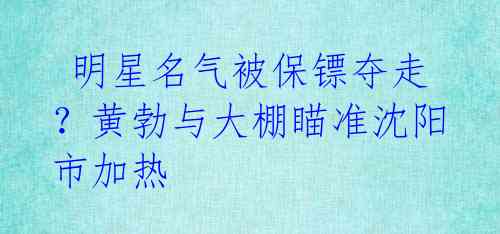 明星名气被保镖夺走？黄勃与大棚瞄准沈阳市加热